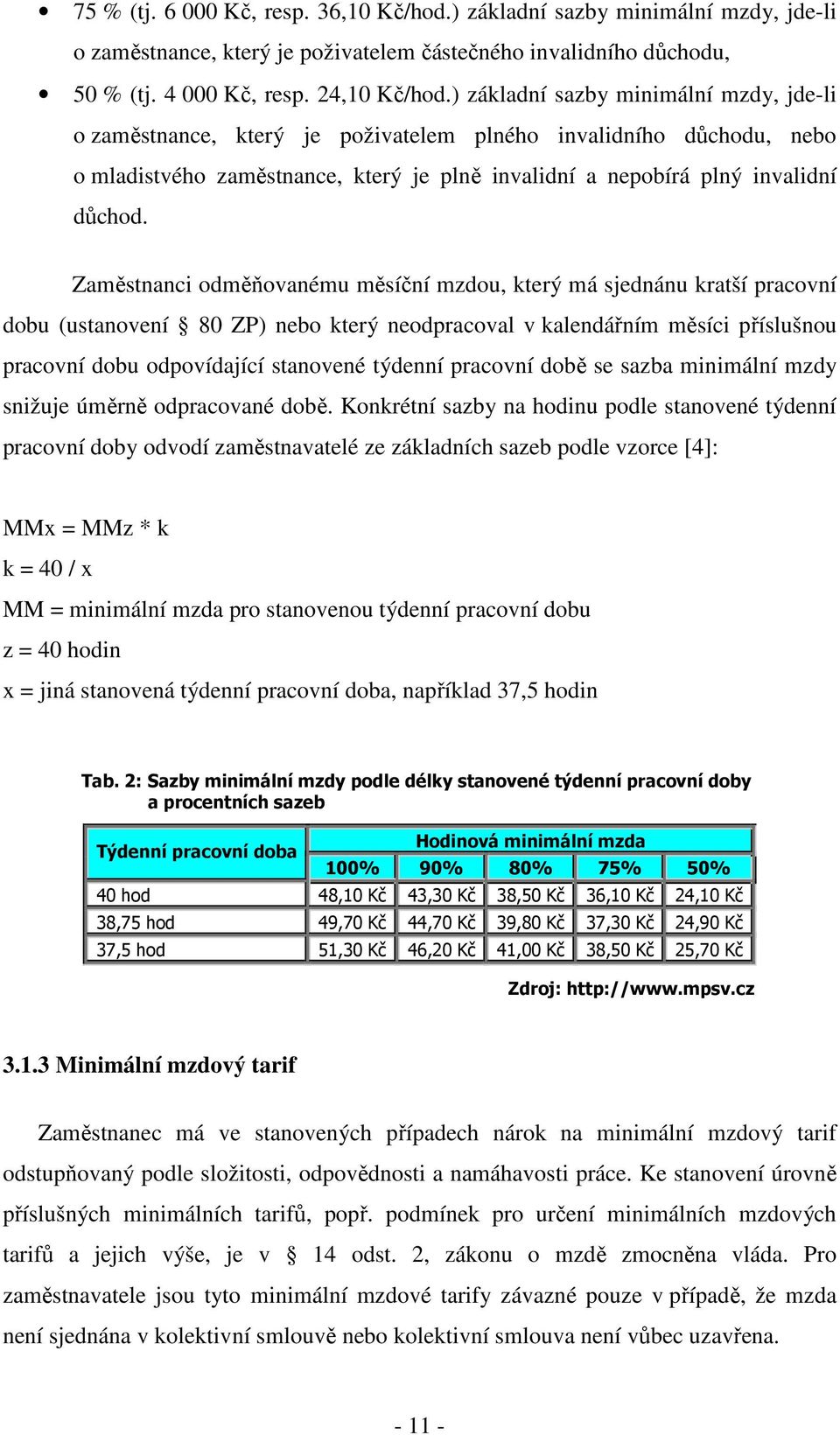 • 75 % (tj. 6 000 Kč, resp. 36,10 Kč/hod.) základní sazby minimální mzdy, jde-li o zaměstnance, který je poživatelem částečného invalidního důchodu,

• 50 % (tj. 4 000 Kč, resp. 24,10 Kč/hod.) základní sazby minimální mzdy, jde-li o zaměstnance, který je poživatelem plného invalidního důchodu, nebo o mladistvého zaměstnance, který je plně invalidní a nepobírá plný invalidní důchod.

Zaměstnanci odměňovanému měsíční mzdou, který má sjednánu kratší pracovní dobu (ustanovení § 80 ZP) nebo který neodpracoval v kalendářním měsíci příslušnou pracovní dobu odpovídající stanovené týdenní pracovní době se sazba minimální mzdy snižuje úměrně odpracované době. Konkrétní sazby na hodinu podle stanovené týdenní pracovní doby odvodí zaměstnavatelé ze základních sazeb podle vzorce [4]:

MMx = MMz * k
k = 40 / x
MM = minimální mzda pro stanovenou týdenní pracovní dobu
z = 40 hodin
x = jiná stanovená týdenní pracovní doba, například 37,5 hodin

Tab. 2: Sazby minimální mzdy podle délky stanovené týdenní pracovní doby a procentních sazeb

| Týdenní pracovní doba | Hodinová minimální mzda | | | | |
|---|---|---|---|---|---|
| | 100% | 90% | 80% | 75% | 50% |
| 40 hod | 48,10 Kč | 43,30 Kč | 38,50 Kč | 36,10 Kč | 24,10 Kč |
| 38,75 hod | 49,70 Kč | 44,70 Kč | 39,80 Kč | 37,30 Kč | 24,90 Kč |
| 37,5 hod | 51,30 Kč | 46,20 Kč | 41,00 Kč | 38,50 Kč | 25,70 Kč |

Zdroj: http://www.mpsv.cz

3.1.3 Minimální mzdový tarif

Zaměstnanec má ve stanovených případech nárok na minimální mzdový tarif odstupňovaný podle složitosti, odpovědnosti a namáhavosti práce. Ke stanovení úrovně příslušných minimálních tarifů, popř. podmínek pro určení minimálních mzdových tarifů a jejich výše, je v § 14 odst. 2, zákonu o mzdě zmocněna vláda. Pro zaměstnavatele jsou tyto minimální mzdové tarify závazné pouze v případě, že mzda není sjednána v kolektivní smlouvě nebo kolektivní smlouva není vůbec uzavřena.

- 11 -